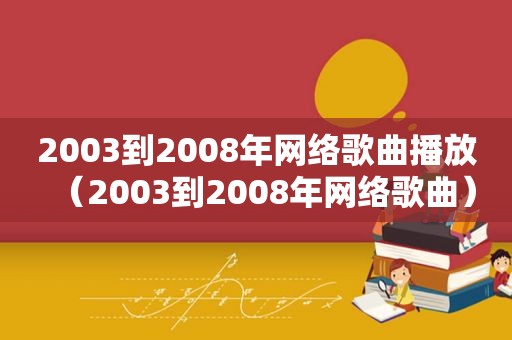 2003到2008年网络歌曲播放（2003到2008年网络歌曲）